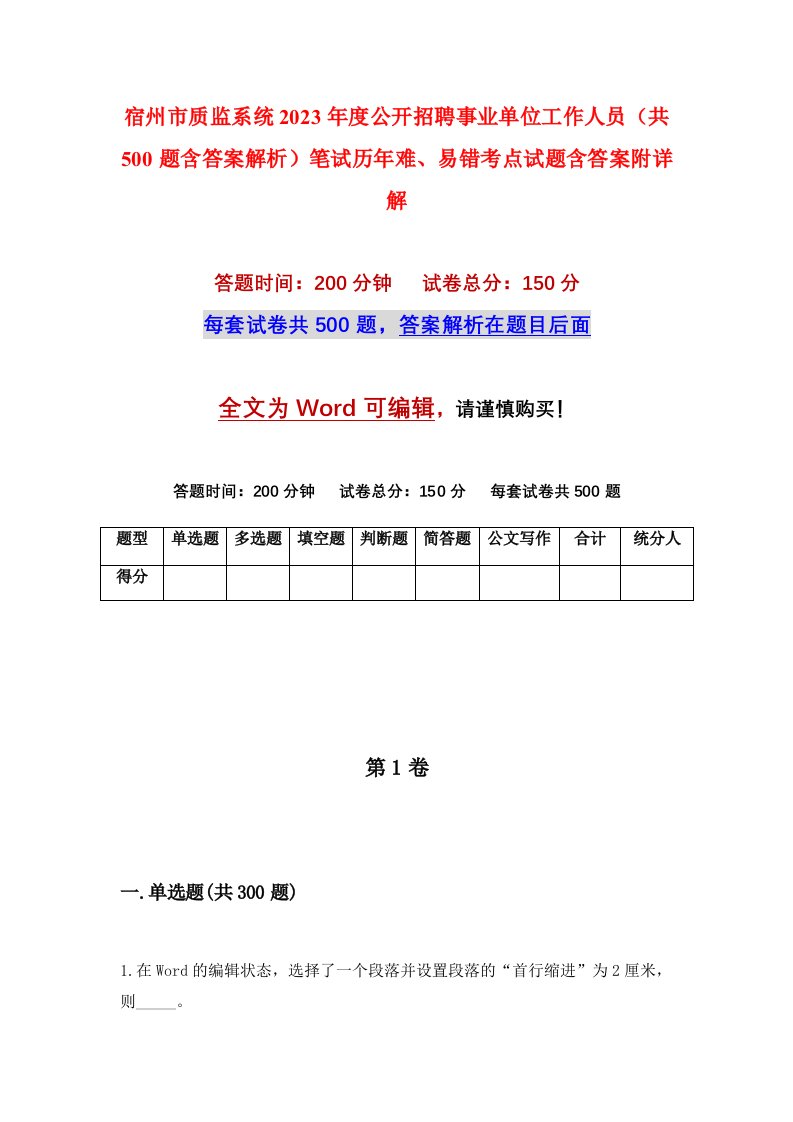 宿州市质监系统2023年度公开招聘事业单位工作人员（共500题含答案解析）笔试历年难、易错考点试题含答案附详解

答题时间：200分钟　试卷总分：150分

每套试卷共500题，答案解析在题目后面

全文为Word可编辑，请谨慎购买！

答题时间：200分钟　试卷总分：150分　每套试卷共500题

| 题型 | 单选题 | 多选题 | 填空题 | 判断题 | 简答题 | 公文写作 | 合计 | 统分人 |
|---|---|---|---|---|---|---|---|---|
| 得分 | | | | | | | | |

第1卷

一.单选题(共300题)

1.在Word的编辑状态，选择了一个段落并设置段落的“首行缩进”为2厘米，则_____。